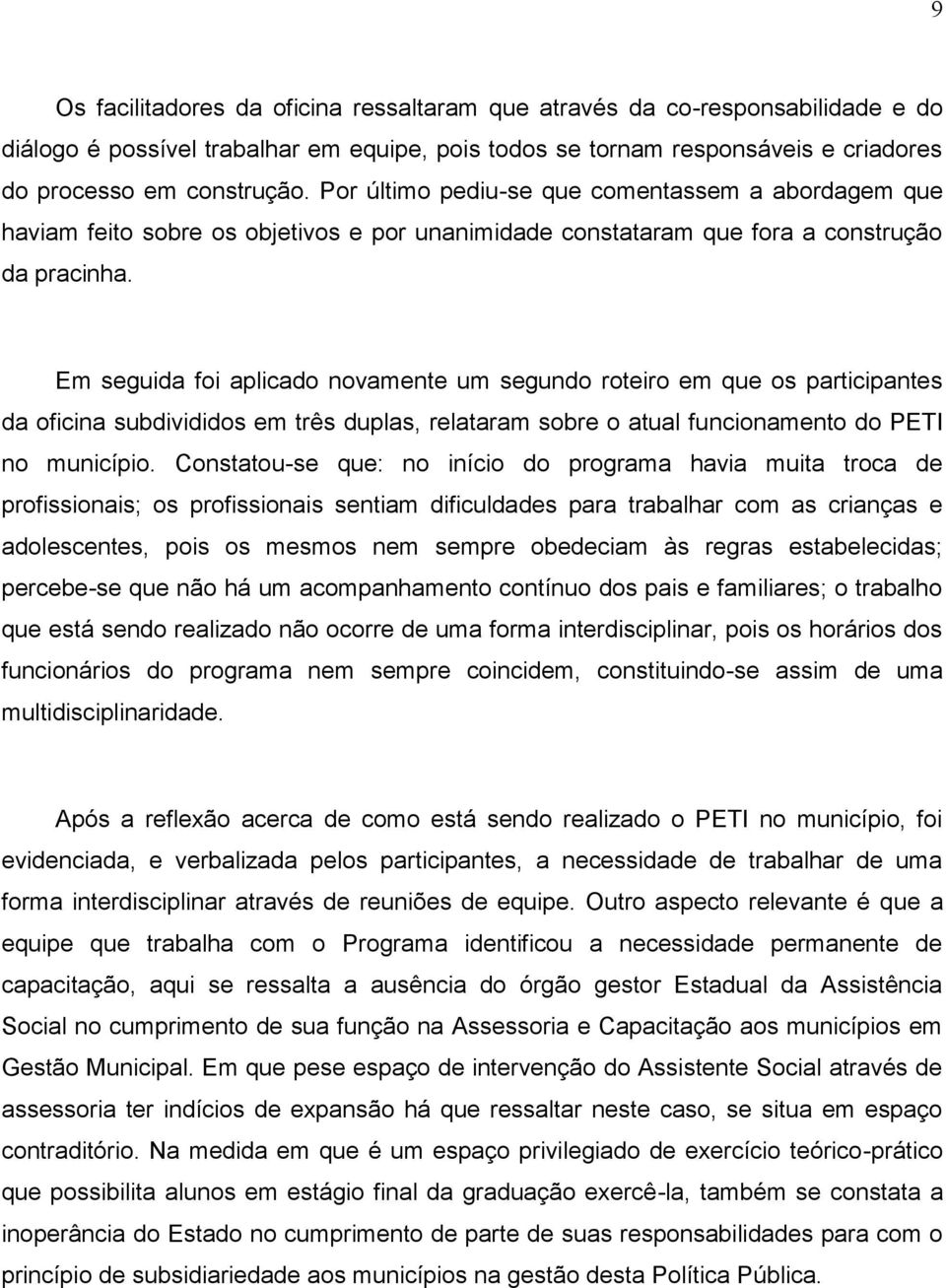 9

Os facilitadores da oficina ressaltaram que através da co-responsabilidade e do diálogo é possível trabalhar em equipe, pois todos se tornam responsáveis e criadores do processo em construção. Por último pediu-se que comentassem a abordagem que haviam feito sobre os objetivos e por unanimidade constataram que fora a construção da pracinha.

Em seguida foi aplicado novamente um segundo roteiro em que os participantes da oficina subdivididos em três duplas, relataram sobre o atual funcionamento do PETI no município. Constatou-se que: no início do programa havia muita troca de profissionais; os profissionais sentiam dificuldades para trabalhar com as crianças e adolescentes, pois os mesmos nem sempre obedeciam às regras estabelecidas; percebe-se que não há um acompanhamento contínuo dos pais e familiares; o trabalho que está sendo realizado não ocorre de uma forma interdisciplinar, pois os horários dos funcionários do programa nem sempre coincidem, constituindo-se assim de uma multidisciplinaridade.

Após a reflexão acerca de como está sendo realizado o PETI no município, foi evidenciada, e verbalizada pelos participantes, a necessidade de trabalhar de uma forma interdisciplinar através de reuniões de equipe. Outro aspecto relevante é que a equipe que trabalha com o Programa identificou a necessidade permanente de capacitação, aqui se ressalta a ausência do órgão gestor Estadual da Assistência Social no cumprimento de sua função na Assessoria e Capacitação aos municípios em Gestão Municipal. Em que pese espaço de intervenção do Assistente Social através de assessoria ter indícios de expansão há que ressaltar neste caso, se situa em espaço contraditório. Na medida em que é um espaço privilegiado de exercício teórico-prático que possibilita alunos em estágio final da graduação exercê-la, também se constata a inoperância do Estado no cumprimento de parte de suas responsabilidades para com o princípio de subsidiariedade aos municípios na gestão desta Política Pública.